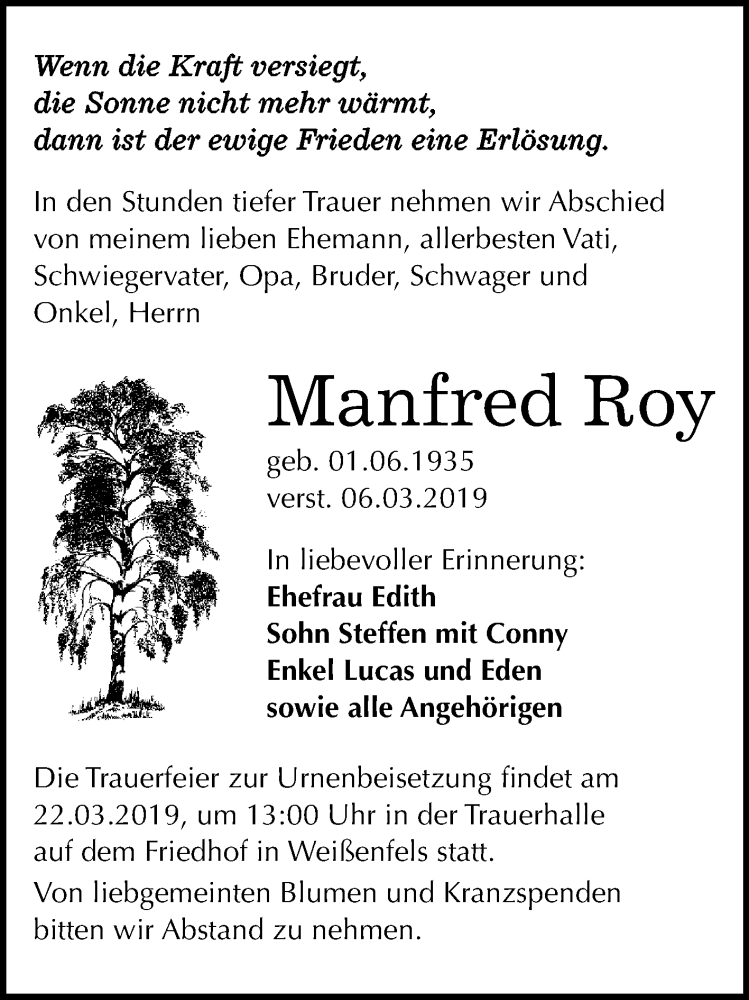 Wenn die Kraft versiegt,
die Sonne nicht mehr wärmt,
dann ist der ewige Frieden eine Erlösung.

In den Stunden tiefer Trauer nehmen wir Abschied von meinem lieben Ehemann, allerbesten Vati, Schwiegervater, Opa, Bruder, Schwager und Onkel, Herrn

Manfred Roy

geb. 01.06.1935
verst. 06.03.2019

In liebevoller Erinnerung:
Ehefrau Edith
Sohn Steffen mit Conny
Enkel Lucas und Eden
sowie alle Angehörigen

Die Trauerfeier zur Urnenbeisetzung findet am 22.03.2019, um 13:00 Uhr in der Trauerhalle auf dem Friedhof in Weißenfels statt.

Von liebgemeinten Blumen und Kranzspenden bitten wir Abstand zu nehmen.